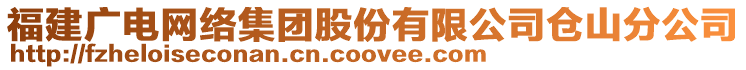 福建广电网络集团股份有限公司仓山分公司
http://fzheloiseconan.cn.coovee.com